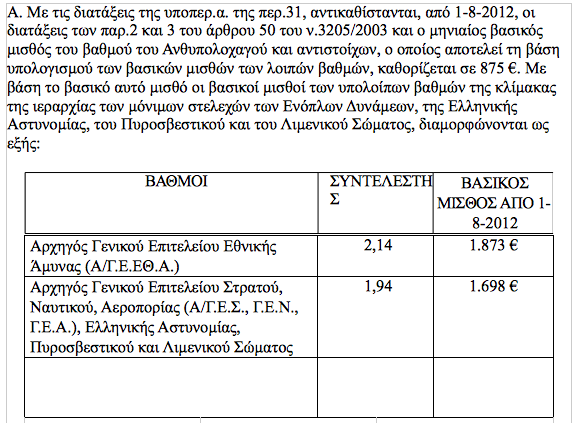 Α. Με τις διατάξεις της υποπερ.α. της περ.31, αντικαθίστανται, από 1-8-2012, οι διατάξεις των παρ.2 και 3 του άρθρου 50 του ν.3205/2003 και ο μηνιαίος βασικός μισθός του βαθμού του Ανθυπολοχαγού και αντιστοίχων, ο οποίος αποτελεί τη βάση υπολογισμού των βασικών μισθών των λοιπών βαθμών, καθορίζεται σε 875 €. Με βάση το βασικό αυτό μισθό οι βασικοί μισθοί των υπολοίπων βαθμών της κλίμακας της ιεραρχίας των μόνιμων στελεχών των Ενόπλων Δυνάμεων, της Ελληνικής Αστυνομίας, του Πυροσβεστικού και του Λιμενικού Σώματος, διαμορφώνονται ως εξής:

| ΒΑΘΜΟΙ | ΣΥΝΤΕΛΕΣΤΗΣ | ΒΑΣΙΚΟΣ ΜΙΣΘΟΣ ΑΠΟ 1-8-2012 |
|---|---|---|
| Αρχηγός Γενικού Επιτελείου Εθνικής Άμυνας (Α/Γ.Ε.ΕΘ.Α.) | 2,14 | 1.873 € |
| Αρχηγός Γενικού Επιτελείου Στρατού, Ναυτικού, Αεροπορίας (Α/Γ.Ε.Σ., Γ.Ε.Ν., Γ.Ε.Α.), Ελληνικής Αστυνομίας, Πυροσβεστικού και Λιμενικού Σώματος | 1,94 | 1.698 € |
| | | |